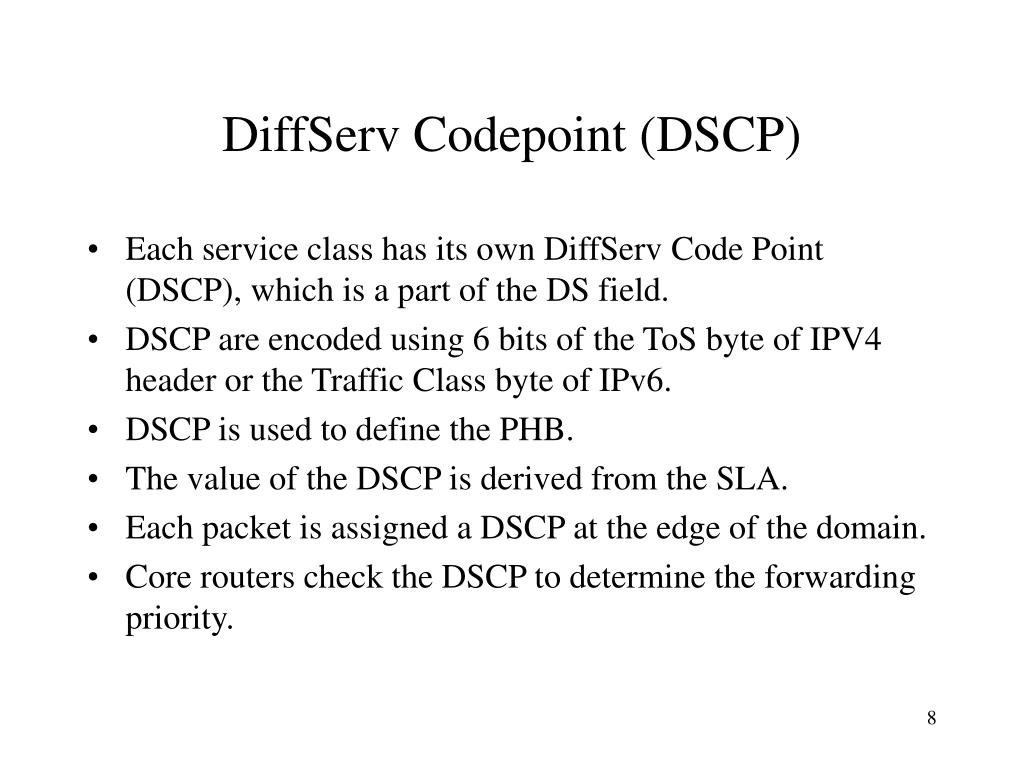 DiffServ Codepoint (DSCP)

• Each service class has its own DiffServ Code Point (DSCP), which is a part of the DS field.
• DSCP are encoded using 6 bits of the ToS byte of IPV4 header or the Traffic Class byte of IPv6.
• DSCP is used to define the PHB.
• The value of the DSCP is derived from the SLA.
• Each packet is assigned a DSCP at the edge of the domain.
• Core routers check the DSCP to determine the forwarding priority.

8